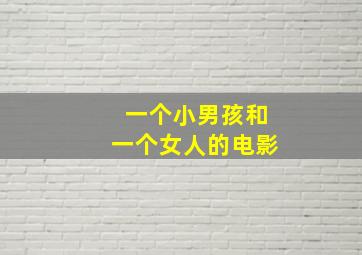 一个小男孩和
一个女人的电影